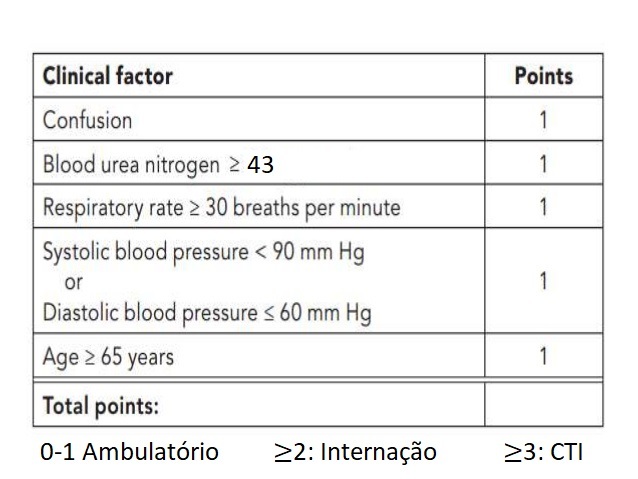 | Clinical factor | Points |
|---|---|
| Confusion | 1 |
| Blood urea nitrogen ≥ 43 | 1 |
| Respiratory rate ≥ 30 breaths per minute | 1 |
| Systolic blood pressure < 90 mm Hg or Diastolic blood pressure ≤ 60 mm Hg | 1 |
| Age ≥ 65 years | 1 |
| Total points: | |

0-1 Ambulatório ≥2: Internação ≥3: CTI